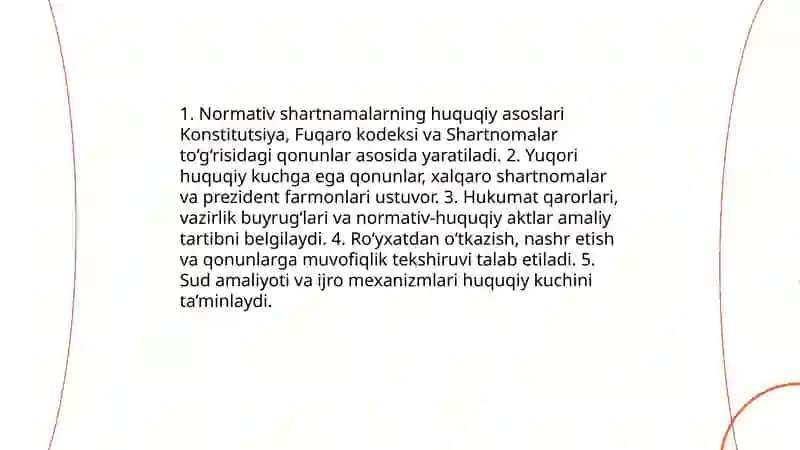 1. Normativ shartnamalarning huquqiy asoslari Konstitutsiya, Fuqaro kodeksi va Shartnomalar to‘g‘risidagi qonunlar asosida yaratiladi. 2. Yuqori huquqiy kuchga ega qonunlar, xalqaro shartnomalar va prezident farmonlari ustuvor. 3. Hukumat qarorlari, vazirlik buyrug‘lari va normativ-huquqiy aktlar amaliy tartibni belgilaydi. 4. Ro‘yxatdan o‘tkazish, nashr etish va qonunlarga muvofiqlik tekshiruvi talab etiladi. 5. Sud amaliyoti va ijro mexanizmlari huquqiy kuchini ta’minlaydi.